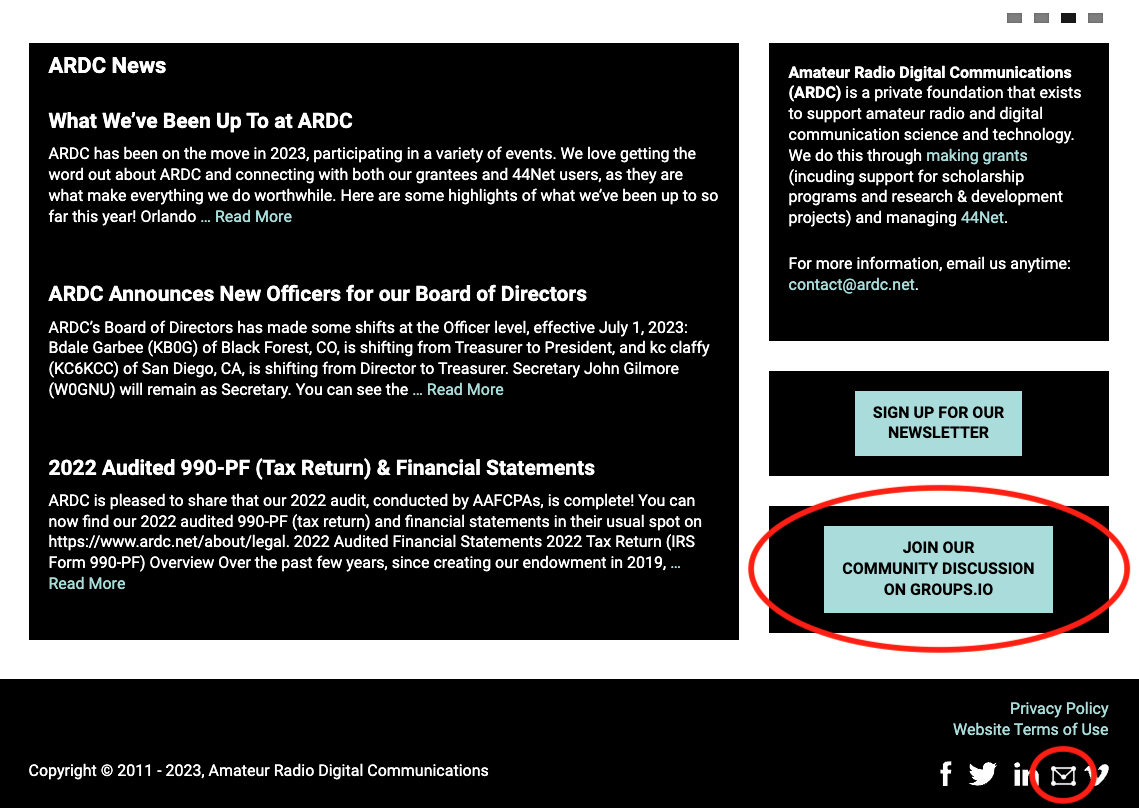 ARDC News

What We've Been Up To at ARDC

ARDC has been on the move in 2023, participating in a variety of events. We love getting the word out about ARDC and connecting with both our grantees and 44Net users, as they are what make everything we do worthwhile. Here are some highlights of what we've been up to so far this year! Orlando … Read More

ARDC Announces New Officers for our Board of Directors

ARDC's Board of Directors has made some shifts at the Officer level, effective July 1, 2023: Bdale Garbee (KB0G) of Black Forest, CO, is shifting from Treasurer to President, and kc claffy (KC6KCC) of San Diego, CA, is shifting from Director to Treasurer. Secretary John Gilmore (W0GNU) will remain as Secretary. You can see the … Read More

2022 Audited 990-PF (Tax Return) & Financial Statements

ARDC is pleased to share that our 2022 audit, conducted by AAFCPAs, is complete! You can now find our 2022 audited 990-PF (tax return) and financial statements in their usual spot on https://www.ardc.net/about/legal. 2022 Audited Financial Statements 2022 Tax Return (IRS Form 990-PF) Overview Over the past few years, since creating our endowment in 2019, … Read More

Amateur Radio Digital Communications (ARDC) is a private foundation that exists to support amateur radio and digital communication science and technology. We do this through making grants (incuding support for scholarship programs and research & development projects) and managing 44Net.

For more information, email us anytime: contact@ardc.net.

SIGN UP FOR OUR NEWSLETTER

JOIN OUR COMMUNITY DISCUSSION ON GROUPS.IO

Privacy Policy
Website Terms of Use

Copyright © 2011 - 2023, Amateur Radio Digital Communications